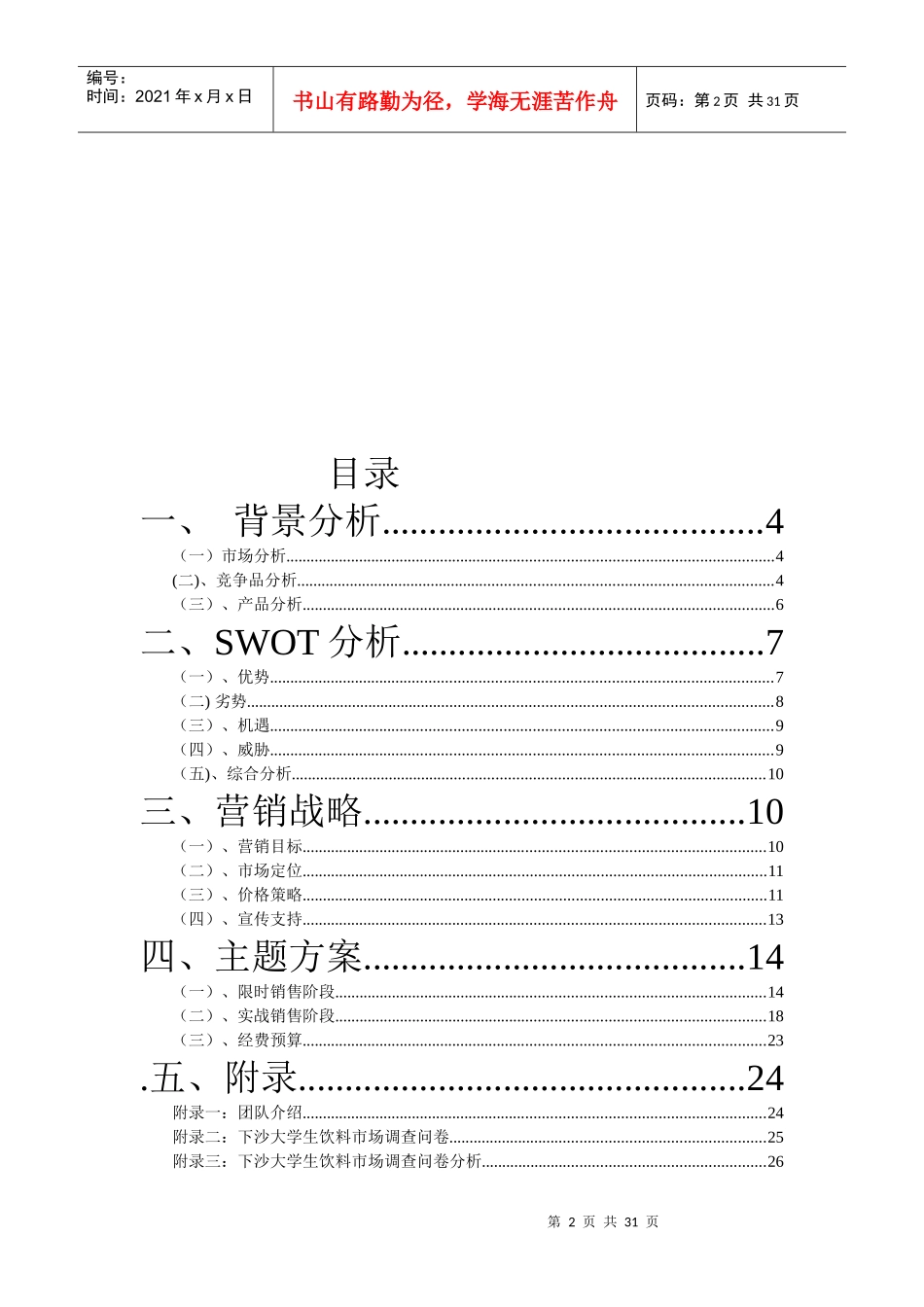 编号：
时间：2021 年 x 月 x 日

书山有路勤为径，学海无涯苦作舟

页码：第 2 页 共 31 页

目录

一、 背景分析........................................4
（一）市场分析........................................4
(二)、竞争品分析........................................4
（三）、产品分析........................................6

二、SWOT 分析........................................7
（一）、优势........................................7
（二) 劣势........................................8
（三）、机遇........................................9
（四）、威胁........................................9
（五)、综合分析........................................10

三、营销战略........................................10
（一）、营销目标........................................10
（二）、市场定位........................................11
（三）、价格策略........................................11
（四）、宣传支持........................................13

四、主题方案........................................14
（一）、限时销售阶段........................................14
（二）、实战销售阶段........................................18
（三）、经费预算........................................23

.五、附录........................................24
附录一：团队介绍........................................24
附录二：下沙大学生饮料市场调查问卷........................................25
附录三：下沙大学生饮料市场调查问卷分析........................................26

第 2 页 共 31 页